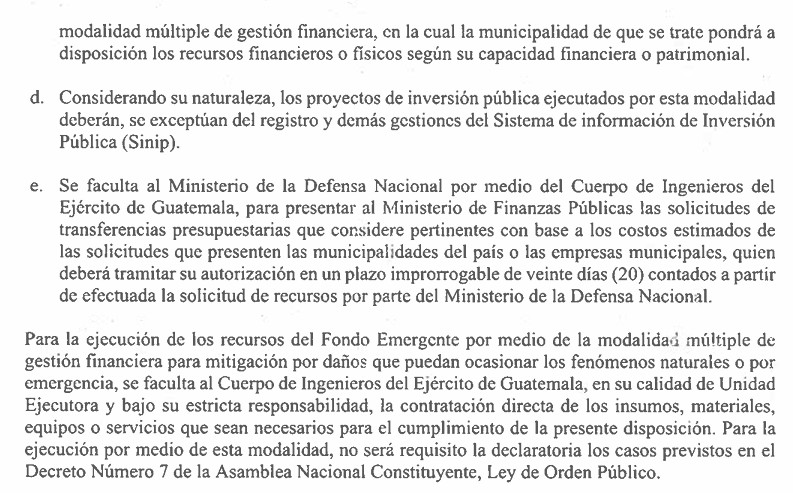 modalidad múltiple de gestión financiera, en la cual la municipalidad de que se trate pondrá a disposición los recursos financieros o físicos según su capacidad financiera o patrimonial.

d. Considerando su naturaleza, los proyectos de inversión pública ejecutados por esta modalidad deberán, se exceptúan del registro y demás gestiones del Sistema de información de Inversión Pública (Sinip).

e. Se faculta al Ministerio de la Defensa Nacional por medio del Cuerpo de Ingenieros del Ejército de Guatemala, para presentar al Ministerio de Finanzas Públicas las solicitudes de transferencias presupuestarias que considere pertinentes con base a los costos estimados de las solicitudes que presenten las municipalidades del país o las empresas municipales, quien deberá tramitar su autorización en un plazo improrrogable de veinte días (20) contados a partir de efectuada la solicitud de recursos por parte del Ministerio de la Defensa Nacional.

Para la ejecución de los recursos del Fondo Emergente por medio de la modalidad múltiple de gestión financiera para mitigación por daños que puedan ocasionar los fenómenos naturales o por emergencia, se faculta al Cuerpo de Ingenieros del Ejército de Guatemala, en su calidad de Unidad Ejecutora y bajo su estricta responsabilidad, la contratación directa de los insumos, materiales, equipos o servicios que sean necesarios para el cumplimiento de la presente disposición. Para la ejecución por medio de esta modalidad, no será requisito la declaratoria los casos previstos en el Decreto Número 7 de la Asamblea Nacional Constituyente, Ley de Orden Público.